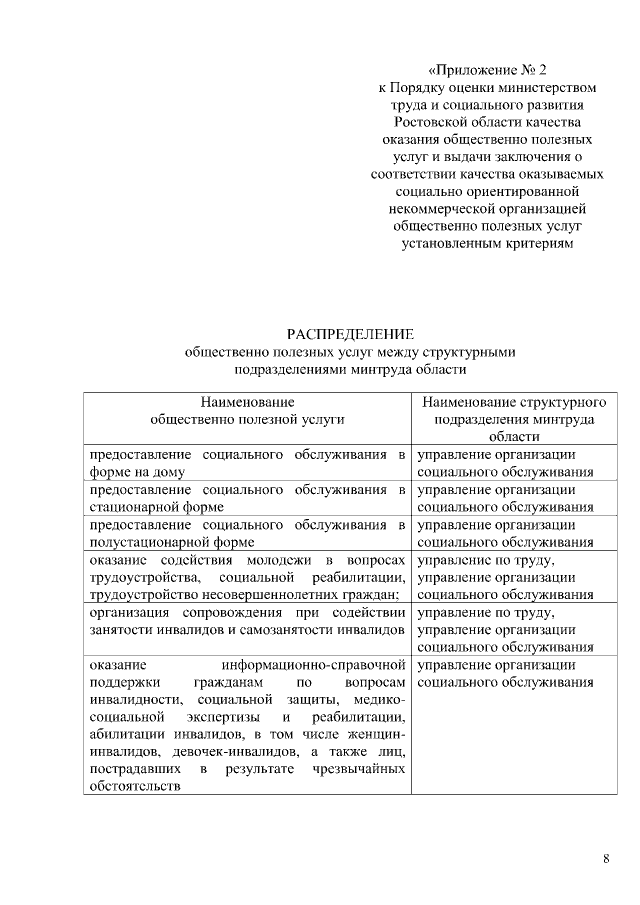 «Приложение № 2
к Порядку оценки министерством труда и социального развития Ростовской области качества оказания общественно полезных услуг и выдачи заключения о соответствии качества оказываемых социально ориентированной некоммерческой организацией общественно полезных услуг установленным критериям

РАСПРЕДЕЛЕНИЕ
общественно полезных услуг между структурными подразделениями минтруда области

| Наименование общественно полезной услуги | Наименование структурного подразделения минтруда области |
|---|---|
| предоставление социального обслуживания в форме на дому | управление организации социального обслуживания |
| предоставление социального обслуживания в стационарной форме | управление организации социального обслуживания |
| предоставление социального обслуживания в полустационарной форме | управление организации социального обслуживания |
| оказание содействия молодежи в вопросах трудоустройства, социальной реабилитации, трудоустройство несовершеннолетних граждан; | управление по труду, управление организации социального обслуживания |
| организация сопровождения при содействии занятости инвалидов и самозанятости инвалидов | управление по труду, управление организации социального обслуживания |
| оказание информационно-справочной поддержки гражданам по вопросам инвалидности, социальной защиты, медико-социальной экспертизы и реабилитации, абилитации инвалидов, в том числе женщин-инвалидов, девочек-инвалидов, а также лиц, пострадавших в результате чрезвычайных обстоятельств | управление организации социального обслуживания |

8